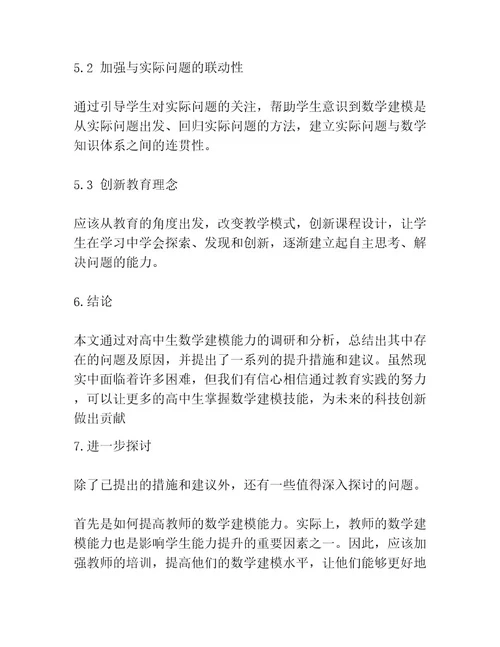 5.2 加强与实际问题的联动性

通过引导学生对实际问题的关注，帮助学生意识到数学建模是从实际问题出发、回归实际问题的方法，建立实际问题与数学知识体系之间的连贯性。

5.3 创新教育理念

应该从教育的角度出发，改变教学模式，创新课程设计，让学生在学习中学会探索、发现和创新，逐渐建立起自主思考、解决问题的能力。

6.结论

本文通过对高中生数学建模能力的调研和分析，总结出其中存在的问题及原因，并提出了一系列的提升措施和建议。虽然现实中面临着许多困难，但我们有信心相信通过教育实践的努力，可以让更多的高中生掌握数学建模技能，为未来的科技创新做出贡献

7.进一步探讨

除了已提出的措施和建议外，还有一些值得深入探讨的问题。

首先是如何提高教师的数学建模能力。实际上，教师的数学建模能力也是影响学生能力提升的重要因素之一。因此，应该加强教师的培训，提高他们的数学建模水平，让他们能够更好地